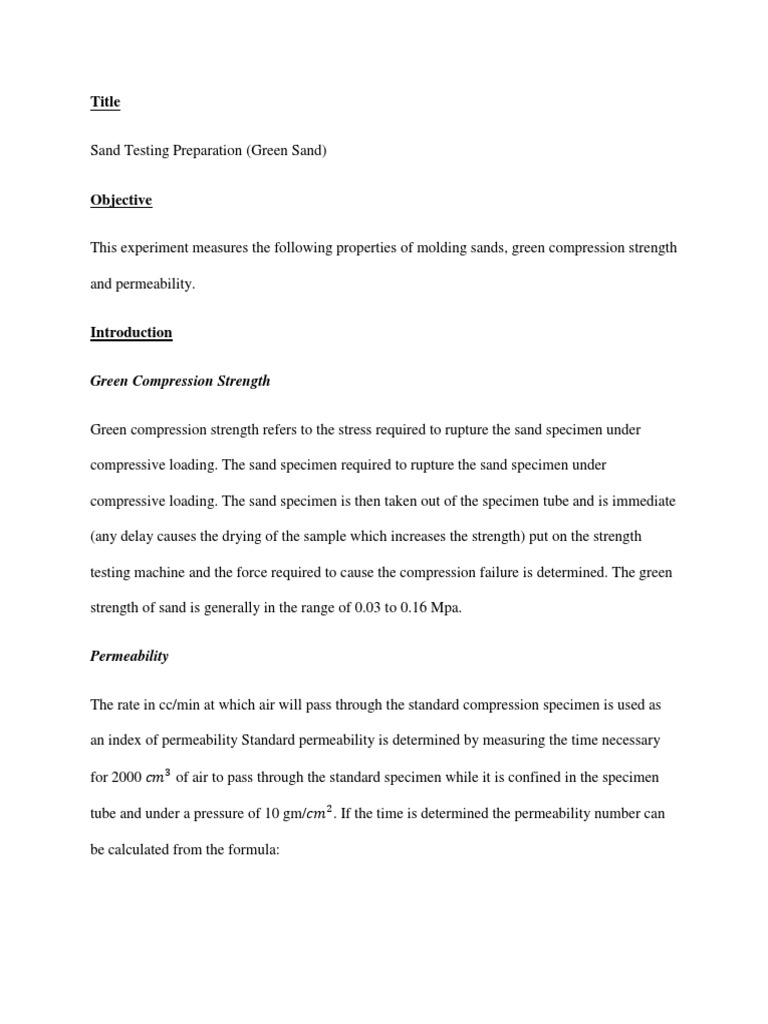 Title

Sand Testing Preparation (Green Sand)

Objective

This experiment measures the following properties of molding sands, green compression strength and permeability.

Introduction

Green Compression Strength

Green compression strength refers to the stress required to rupture the sand specimen under compressive loading. The sand specimen required to rupture the sand specimen under compressive loading. The sand specimen is then taken out of the specimen tube and is immediate (any delay causes the drying of the sample which increases the strength) put on the strength testing machine and the force required to cause the compression failure is determined. The green strength of sand is generally in the range of 0.03 to 0.16 Mpa.

Permeability

The rate in cc/min at which air will pass through the standard compression specimen is used as an index of permeability Standard permeability is determined by measuring the time necessary for 2000 $cm^3$ of air to pass through the standard specimen while it is confined in the specimen tube and under a pressure of 10 gm/$cm^2$. If the time is determined the permeability number can be calculated from the formula: